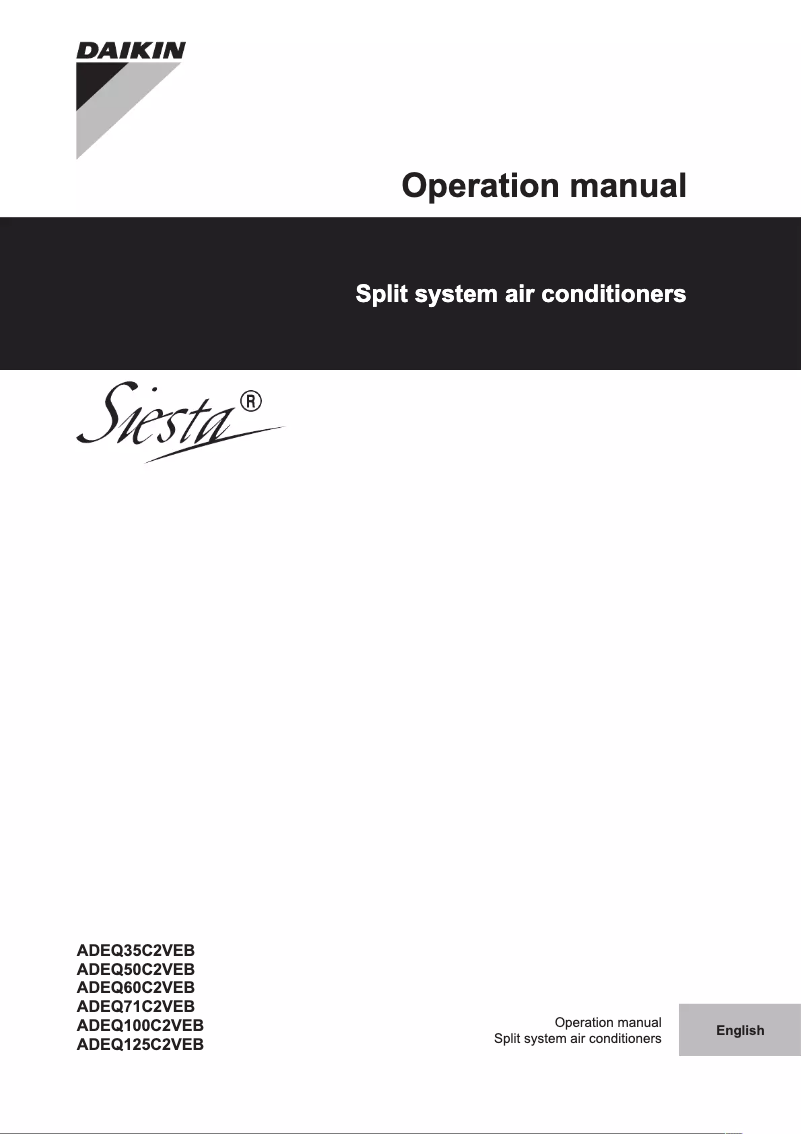 DAIKIN

Operation manual

Split system air conditioners

Siesta®

ADEQ35C2VEB
ADEQ50C2VEB
ADEQ60C2VEB
ADEQ71C2VEB
ADEQ100C2VEB
ADEQ125C2VEB

Operation manual
Split system air conditioners

English